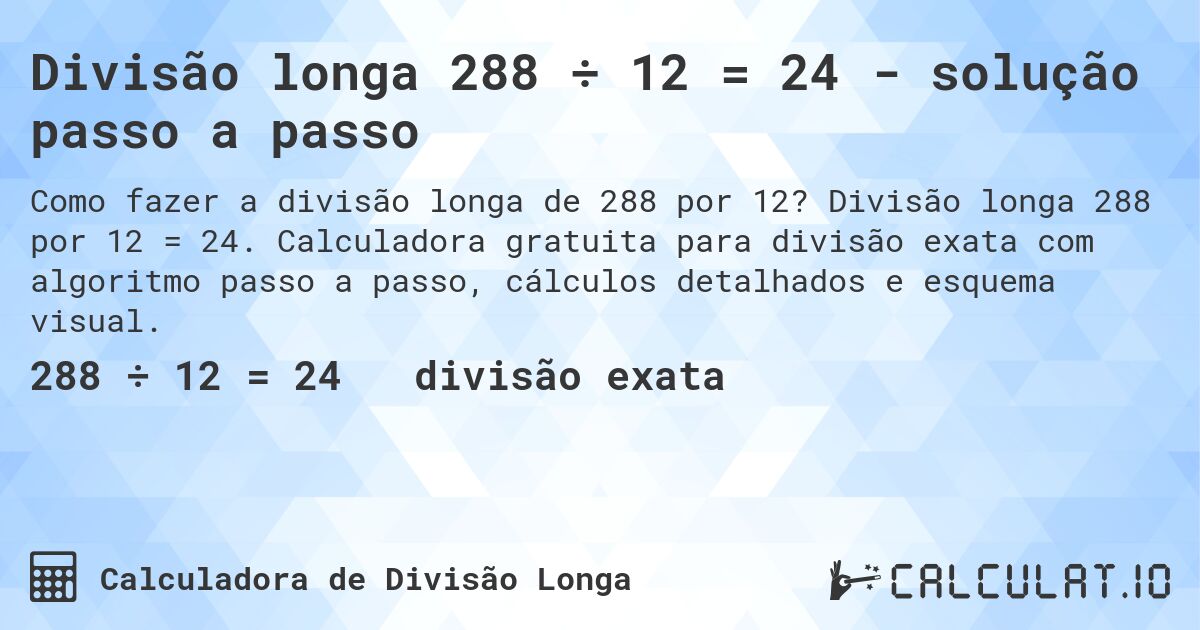 Divisão longa 288 ÷ 12 = 24 - solução passo a passo

Como fazer a divisão longa de 288 por 12? Divisão longa 288 por 12 = 24. Calculadora gratuita para divisão exata com algoritmo passo a passo, cálculos detalhados e esquema visual.

288 ÷ 12 = 24 divisão exata

Calculadora de Divisão Longa

CALCULAT.IO